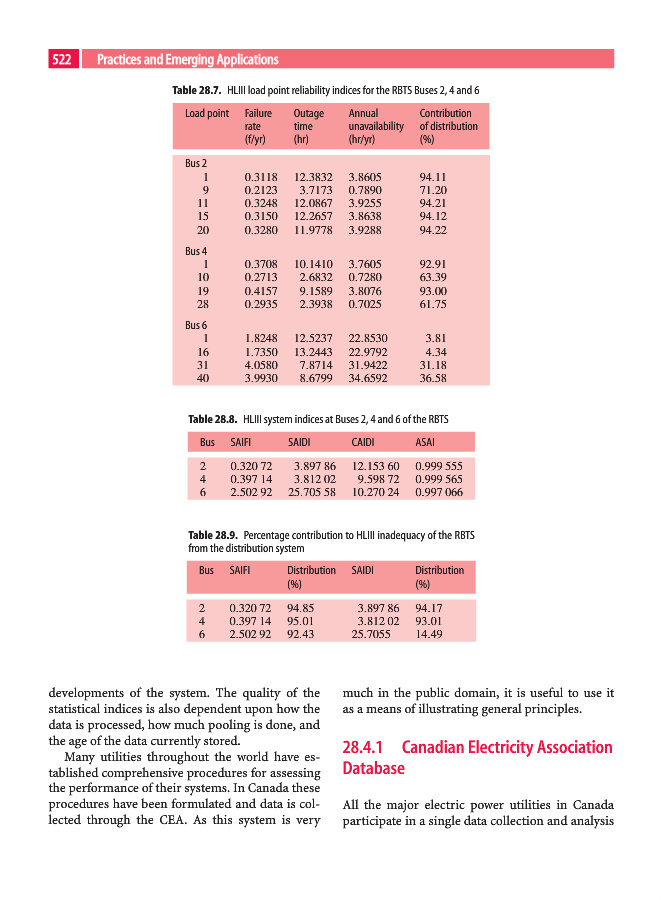 522 Practices and Emerging Applications

Table 28.7. HLIII load point reliability indices for the RBTS Buses 2, 4 and 6

| Load point | Failure rate (f/yr) | Outage time (hr) | Annual unavailability (hr/yr) | Contribution of distribution (%) |
|---|---|---|---|---|
| Bus 2 | | | | |
| 1 | 0.3118 | 12.3832 | 3.8605 | 94.11 |
| 9 | 0.2123 | 3.7173 | 0.7890 | 71.20 |
| 11 | 0.3248 | 12.0867 | 3.9255 | 94.21 |
| 15 | 0.3150 | 12.2657 | 3.8638 | 94.12 |
| 20 | 0.3280 | 11.9778 | 3.9288 | 94.22 |
| Bus 4 | | | | |
| 1 | 0.3708 | 10.1410 | 3.7605 | 92.91 |
| 10 | 0.2713 | 2.6832 | 0.7280 | 63.39 |
| 19 | 0.4157 | 9.1589 | 3.8076 | 93.00 |
| 28 | 0.2935 | 2.3938 | 0.7025 | 61.75 |
| Bus 6 | | | | |
| 1 | 1.8248 | 12.5237 | 22.8530 | 3.81 |
| 16 | 1.7350 | 13.2443 | 22.9792 | 4.34 |
| 31 | 4.0580 | 7.8714 | 31.9422 | 31.18 |
| 40 | 3.9930 | 8.6799 | 34.6592 | 36.58 |

Table 28.8. HLIII system indices at Buses 2, 4 and 6 of the RBTS

| Bus | SAIFI | SAIDI | CAIDI | ASAI |
|---|---|---|---|---|
| 2 | 0.320 72 | 3.897 86 | 12.153 60 | 0.999 555 |
| 4 | 0.397 14 | 3.812 02 | 9.598 72 | 0.999 565 |
| 6 | 2.502 92 | 25.705 58 | 10.270 24 | 0.997 066 |

Table 28.9. Percentage contribution to HLIII inadequacy of the RBTS from the distribution system

| Bus | SAIFI | Distribution (%) | SAIDI | Distribution (%) |
|---|---|---|---|---|
| 2 | 0.320 72 | 94.85 | 3.897 86 | 94.17 |
| 4 | 0.397 14 | 95.01 | 3.812 02 | 93.01 |
| 6 | 2.502 92 | 92.43 | 25.7055 | 14.49 |

developments of the system. The quality of the statistical indices is also dependent upon how the data is processed, how much pooling is done, and the age of the data currently stored.

Many utilities throughout the world have established comprehensive procedures for assessing the performance of their systems. In Canada these procedures have been formulated and data is collected through the CEA. As this system is very much in the public domain, it is useful to use it as a means of illustrating general principles.

28.4.1 Canadian Electricity Association Database

All the major electric power utilities in Canada participate in a single data collection and analysis